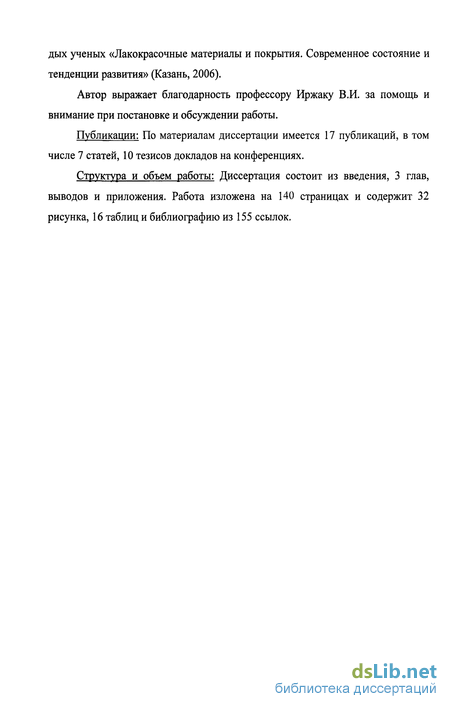 дых ученых «Лакокрасочные материалы и покрытия. Современное состояние и тенденции развития» (Казань, 2006).

Автор выражает благодарность профессору Иржаку В.И. за помощь и внимание при постановке и обсуждении работы.

Публикации: По материалам диссертации имеется 17 публикаций, в том числе 7 статей, 10 тезисов докладов на конференциях.

Структура и объем работы: Диссертация состоит из введения, 3 глав, выводов и приложения. Работа изложена на 140 страницах и содержит 32 рисунка, 16 таблиц и библиографию из 155 ссылок.

dsLib.net
библиотека диссертаций